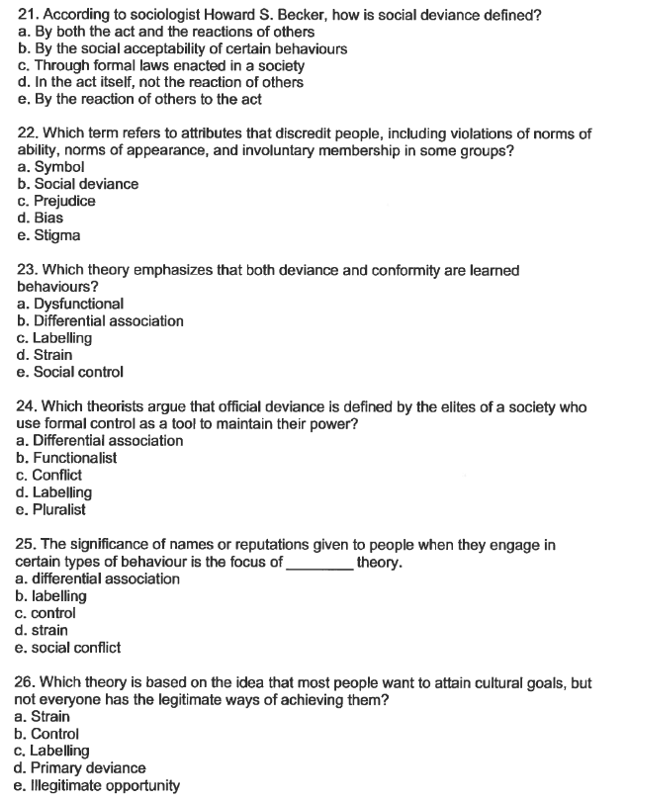 21. According to sociologist Howard S. Becker, how is social deviance defined?
a. By both the act and the reactions of others
b. By the social acceptability of certain behaviours
c. Through formal laws enacted in a society
d. In the act itself, not the reaction of others
e. By the reaction of others to the act

22. Which term refers to attributes that discredit people, including violations of norms of ability, norms of appearance, and involuntary membership in some groups?
a. Symbol
b. Social deviance
c. Prejudice
d. Bias
e. Stigma

23. Which theory emphasizes that both deviance and conformity are learned behaviours?
a. Dysfunctional
b. Differential association
c. Labelling
d. Strain
e. Social control

24. Which theorists argue that official deviance is defined by the elites of a society who use formal control as a tool to maintain their power?
a. Differential association
b. Functionalist
c. Conflict
d. Labelling
e. Pluralist

25. The significance of names or reputations given to people when they engage in certain types of behaviour is the focus of ________ theory.
a. differential association
b. labelling
c. control
d. strain
e. social conflict

26. Which theory is based on the idea that most people want to attain cultural goals, but not everyone has the legitimate ways of achieving them?
a. Strain
b. Control
c. Labelling
d. Primary deviance
e. Illegitimate opportunity